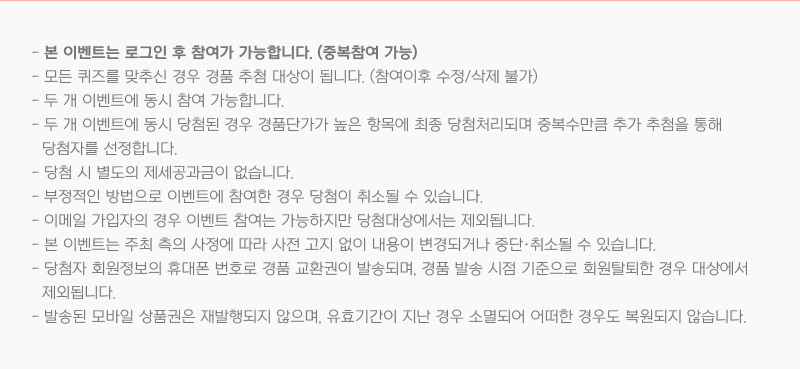 - 본 이벤트는 로그인 후 참여가 가능합니다. (중복참여 가능)
- 모든 퀴즈를 맞추신 경우 경품 추첨 대상이 됩니다. (참여이후 수정/삭제 불가)
- 두 개 이벤트에 동시 참여 가능합니다.
- 두 개 이벤트에 동시 당첨된 경우 경품단가가 높은 항목에 최종 당첨처리되며 중복수만큼 추가 추첨을 통해 당첨자를 선정합니다.
- 당첨 시 별도의 제세공과금이 없습니다.
- 부정적인 방법으로 이벤트에 참여한 경우 당첨이 취소될 수 있습니다.
- 이메일 가입자의 경우 이벤트 참여는 가능하지만 당첨대상에서는 제외됩니다.
- 본 이벤트는 주최 측의 사정에 따라 사전 고지 없이 내용이 변경되거나 중단·취소될 수 있습니다.
- 당첨자 회원정보의 휴대폰 번호로 경품 교환권이 발송되며, 경품 발송 시점 기준으로 회원탈퇴한 경우 대상에서 제외됩니다.
- 발송된 모바일 상품권은 재발행되지 않으며, 유효기간이 지난 경우 소멸되어 어떠한 경우도 복원되지 않습니다.